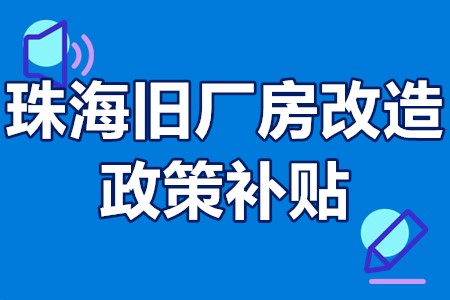 珠海旧厂房改造
政策补贴